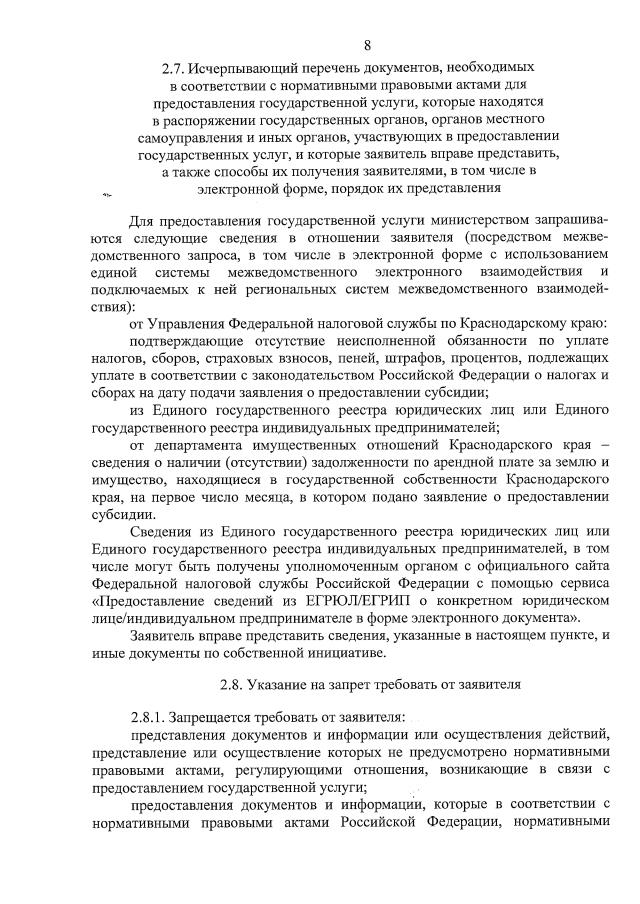 8

2.7. Исчерпывающий перечень документов, необходимых в соответствии с нормативными правовыми актами для предоставления государственной услуги, которые находятся в распоряжении государственных органов, органов местного самоуправления и иных органов, участвующих в предоставлении государственных услуг, и которые заявитель вправе представить, а также способы их получения заявителями, в том числе в электронной форме, порядок их представления

Для предоставления государственной услуги министерством запрашиваются следующие сведения в отношении заявителя (посредством межведомственного запроса, в том числе в электронной форме с использованием единой системы межведомственного электронного взаимодействия и подключаемых к ней региональных систем межведомственного взаимодействия):

от Управления Федеральной налоговой службы по Краснодарскому краю:

подтверждающие отсутствие неисполненной обязанности по уплате налогов, сборов, страховых взносов, пеней, штрафов, процентов, подлежащих уплате в соответствии с законодательством Российской Федерации о налогах и сборах на дату подачи заявления о предоставлении субсидии;

из Единого государственного реестра юридических лиц или Единого государственного реестра индивидуальных предпринимателей;

от департамента имущественных отношений Краснодарского края – сведения о наличии (отсутствии) задолженности по арендной плате за землю и имущество, находящиеся в государственной собственности Краснодарского края, на первое число месяца, в котором подано заявление о предоставлении субсидии.

Сведения из Единого государственного реестра юридических лиц или Единого государственного реестра индивидуальных предпринимателей, в том числе могут быть получены уполномоченным органом с официального сайта Федеральной налоговой службы Российской Федерации с помощью сервиса «Предоставление сведений из ЕГРЮЛ/ЕГРИП о конкретном юридическом лице/индивидуальном предпринимателе в форме электронного документа».

Заявитель вправе представить сведения, указанные в настоящем пункте, и иные документы по собственной инициативе.

2.8. Указание на запрет требовать от заявителя

2.8.1. Запрещается требовать от заявителя:

представления документов и информации или осуществления действий, представление или осуществление которых не предусмотрено нормативными правовыми актами, регулирующими отношения, возникающие в связи с предоставлением государственной услуги;

предоставления документов и информации, которые в соответствии с нормативными правовыми актами Российской Федерации, нормативными